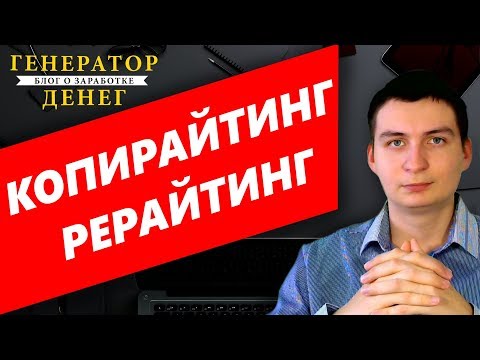 ГЕНЕРАТОР
БЛОГ О ЗАРАБОТКЕ
ДЕНЕГ

КОПИРАЙТИНГ
РЕРАЙТИНГ